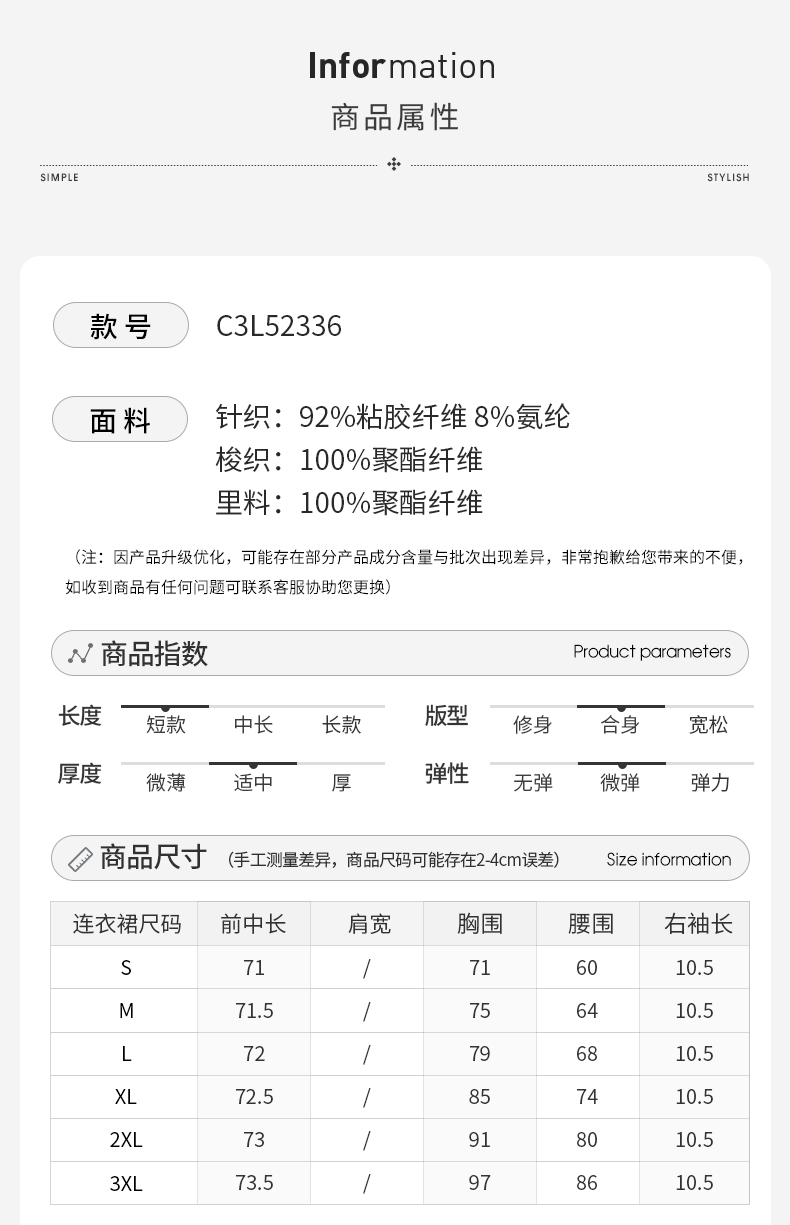 Information
商品属性

SIMPLE

STYLISH

款号 C3L52336

面料 针织：92%粘胶纤维 8%氨纶
梭织：100%聚酯纤维
里料：100%聚酯纤维

（注：因产品升级优化，可能存在部分产品成分含量与批次出现差异，非常抱歉给您带来的不便，如收到商品有任何问题可联系客服协助您更换）

商品指数 Product parameters

长度 短款 中长 长款
版型 修身 合身 宽松
厚度 微薄 适中 厚
弹性 无弹 微弹 弹力

商品尺寸 （手工测量差异，商品尺码可能存在2-4cm误差） Size information

| 连衣裙尺码 | 前中长 | 肩宽 | 胸围 | 腰围 | 右袖长 |
|---|---|---|---|---|---|
| S | 71 | / | 71 | 60 | 10.5 |
| M | 71.5 | / | 75 | 64 | 10.5 |
| L | 72 | / | 79 | 68 | 10.5 |
| XL | 72.5 | / | 85 | 74 | 10.5 |
| 2XL | 73 | / | 91 | 80 | 10.5 |
| 3XL | 73.5 | / | 97 | 86 | 10.5 |